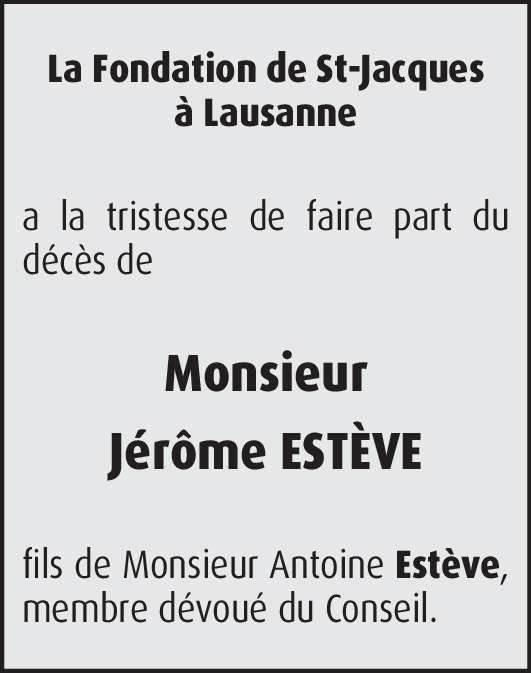 La Fondation de St-Jacques
à Lausanne

a la tristesse de faire part du décès de

Monsieur
Jérôme ESTÈVE

fils de Monsieur Antoine Estève, membre dévoué du Conseil.